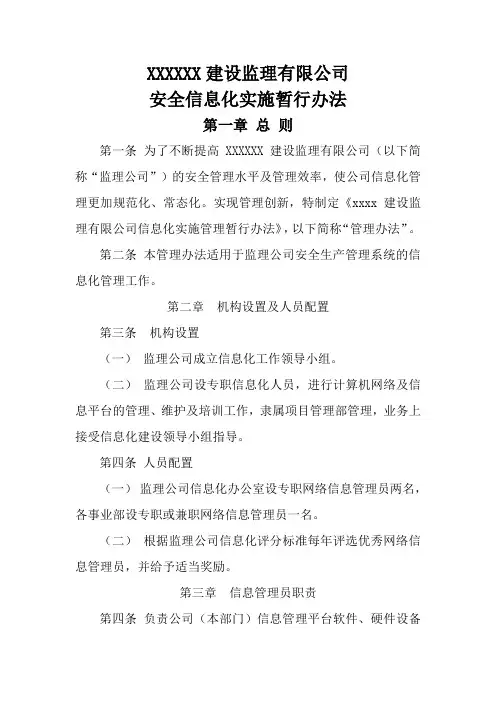 XXXXXX 建设监理有限公司
安全信息化实施暂行办法

第一章 总 则

第一条 为了不断提高 XXXXXX 建设监理有限公司（以下简称“监理公司”）的安全管理水平及管理效率，使公司信息化管理更加规范化、常态化。实现管理创新，特制定《xxxx 建设监理有限公司信息化实施管理暂行办法》，以下简称“管理办法”。

第二条 本管理办法适用于监理公司安全生产管理系统的信息化管理工作。

第二章 机构设置及人员配置

第三条 机构设置

（一） 监理公司成立信息化工作领导小组。

（二） 监理公司设专职信息化人员，进行计算机网络及信息平台的管理、维护及培训工作，隶属项目管理部管理，业务上接受信息化建设领导小组指导。

第四条 人员配置

（一） 监理公司信息化办公室设专职网络信息管理员两名，各事业部设专职或兼职网络信息管理员一名。

（二） 根据监理公司信息化评分标准每年评选优秀网络信息管理员，并给予适当奖励。

第三章 信息管理员职责

第四条 负责公司（本部门）信息管理平台软件、硬件设备